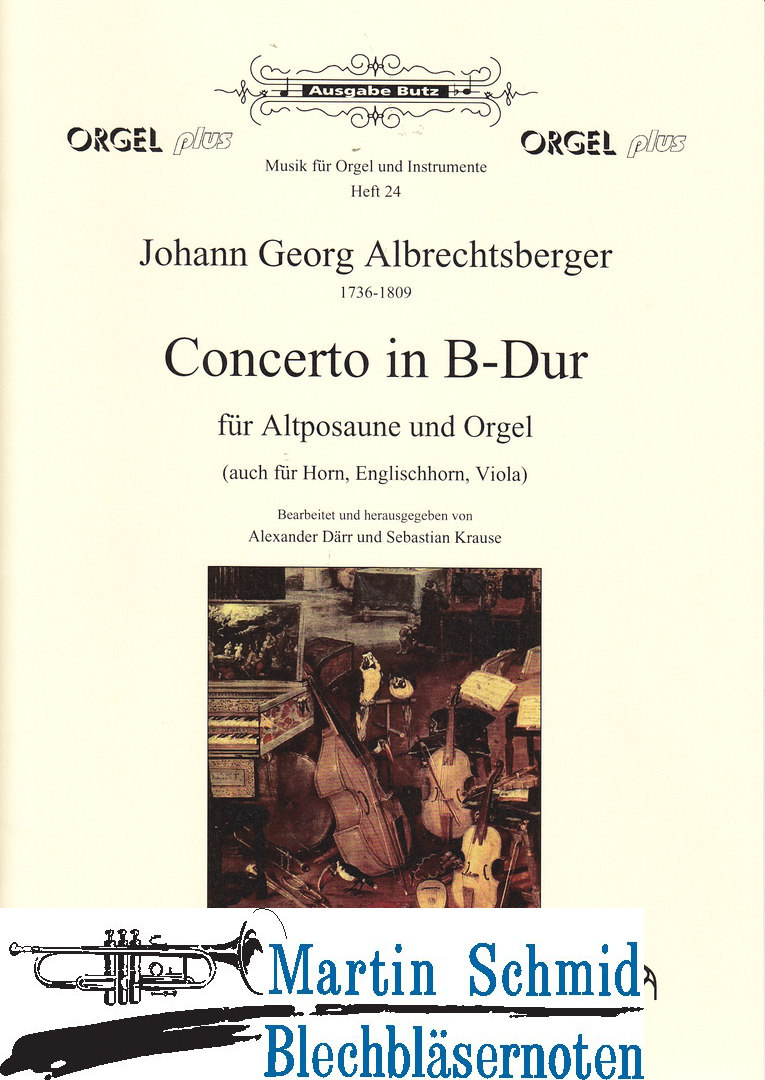 Ausgabe Butz

ORGEL plus

ORGEL plus

Musik für Orgel und Instrumente
Heft 24

Johann Georg Albrechtsberger
1736-1809

Concerto in B-Dur

für Altposaune und Orgel

(auch für Horn, Englischhorn, Viola)

Bearbeitet und herausgegeben von
Alexander Därr und Sebastian Krause

Martin Schmid
Blechbläsernoten